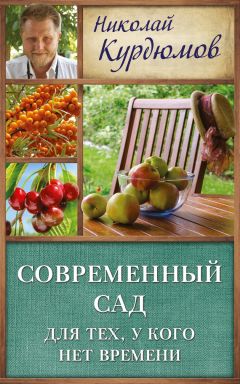 Николай Курдюмов

СОВРЕМЕННЫЙ САД

ДЛЯ ТЕХ, У КОГО НЕТ ВРЕМЕНИ